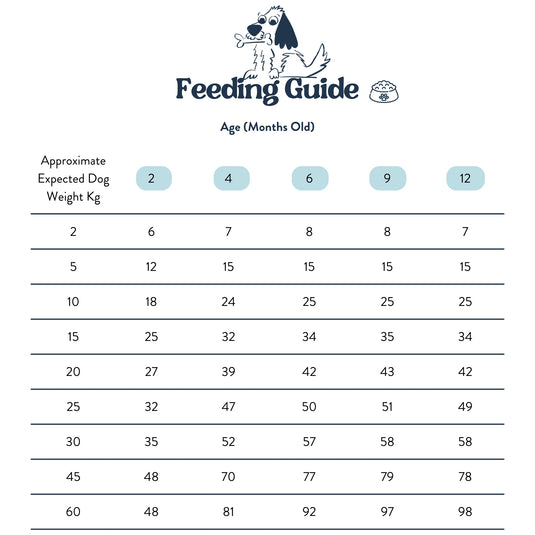 Feeding Guide

Age (Months Old)

| Approximate Expected Dog Weight Kg | 2 | 4 | 6 | 9 | 12 |
|---|---|---|---|---|---|
| 2 | 6 | 7 | 8 | 8 | 7 |
| 5 | 12 | 15 | 15 | 15 | 15 |
| 10 | 18 | 24 | 25 | 25 | 25 |
| 15 | 25 | 32 | 34 | 35 | 34 |
| 20 | 27 | 39 | 42 | 43 | 42 |
| 25 | 32 | 47 | 50 | 51 | 49 |
| 30 | 35 | 52 | 57 | 58 | 58 |
| 45 | 48 | 70 | 77 | 79 | 78 |
| 60 | 48 | 81 | 92 | 97 | 98 |